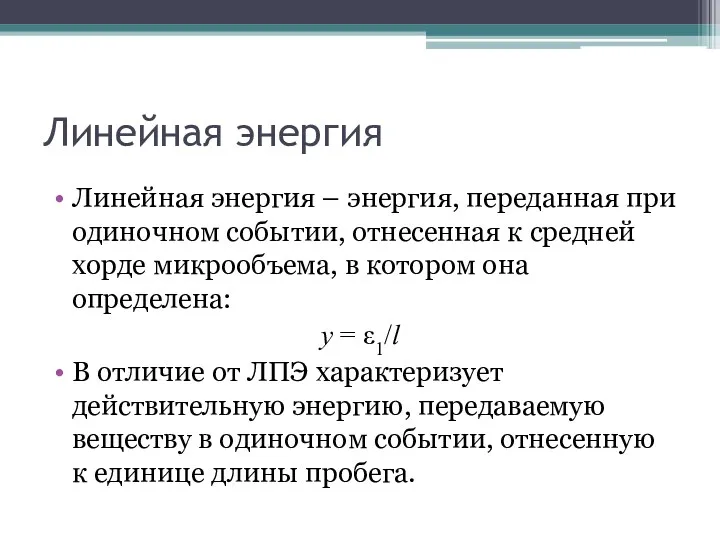 Линейная энергия

• Линейная энергия – энергия, переданная при одиночном событии, отнесенная к средней хорде микрообъема, в котором она определена:

$y = \varepsilon_1/l$

• В отличие от ЛПЭ характеризует действительную энергию, передаваемую веществу в одиночном событии, отнесенную к единице длины пробега.